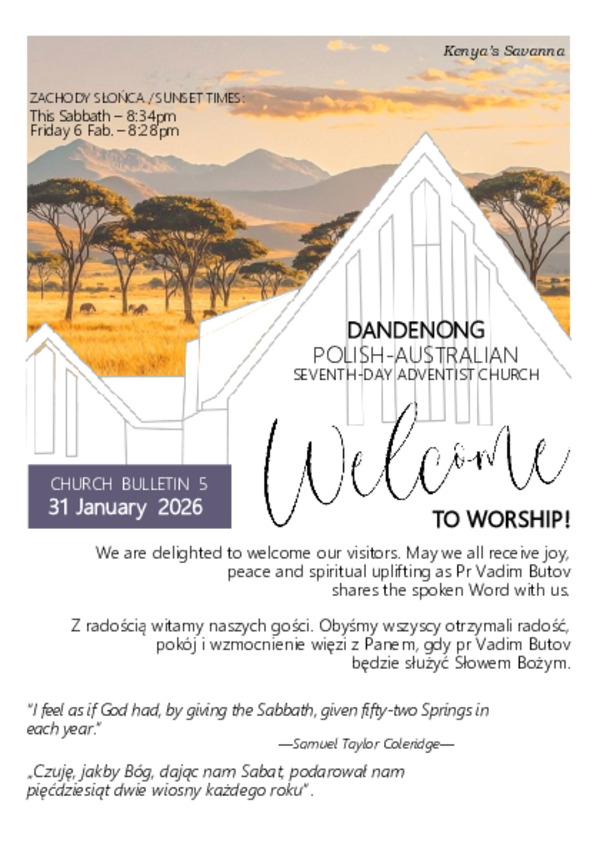 Kenya's Savanna

ZACHODY SŁOŃCA / SUNSET TIMES:
This Sabbath – 8:34pm
Friday 6 Fab. – 8:28pm

DANDENONG
POLISH-AUSTRALIAN
SEVENTH-DAY ADVENTIST CHURCH

CHURCH BULLETIN 5
31 January 2026

Welcome

TO WORSHIP!

We are delighted to welcome our visitors. May we all receive joy, peace and spiritual uplifting as Pr Vadim Butov shares the spoken Word with us.

Z radością witamy naszych gości. Obyśmy wszyscy otrzymali radość, pokój i wzmocnienie więzi z Panem, gdy pr Vadim Butov będzie służyć Słowem Bożym.

"I feel as if God had, by giving the Sabbath, given fifty-two Springs in each year."

—Samuel Taylor Coleridge—

„Czuję, jakby Bóg, dając nam Sabat, podarował nam pięćdziesiąt dwie wiosny każdego roku".